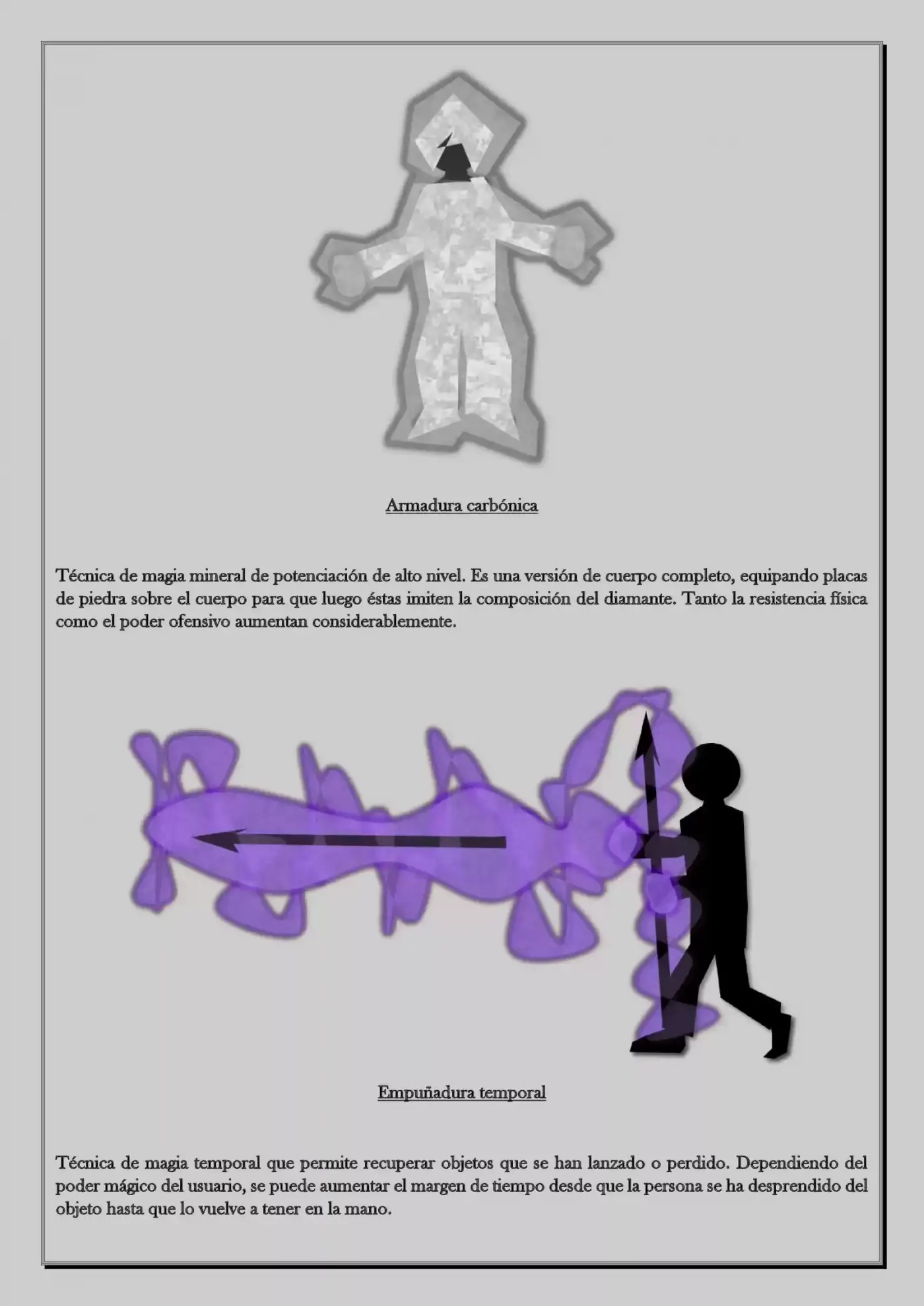 Armadura carbónica

Técnica de magia mineral de potenciación de alto nivel. Es una versión de cuerpo completo, equipando placas de piedra sobre el cuerpo para que luego éstas imiten la composición del diamante. Tanto la resistencia física como el poder ofensivo aumentan considerablemente.

Empuñadura temporal

Técnica de magia temporal que permite recuperar objetos que se han lanzado o perdido. Dependiendo del poder mágico del usuario, se puede aumentar el margen de tiempo desde que la persona se ha desprendido del objeto hasta que lo vuelve a tener en la mano.